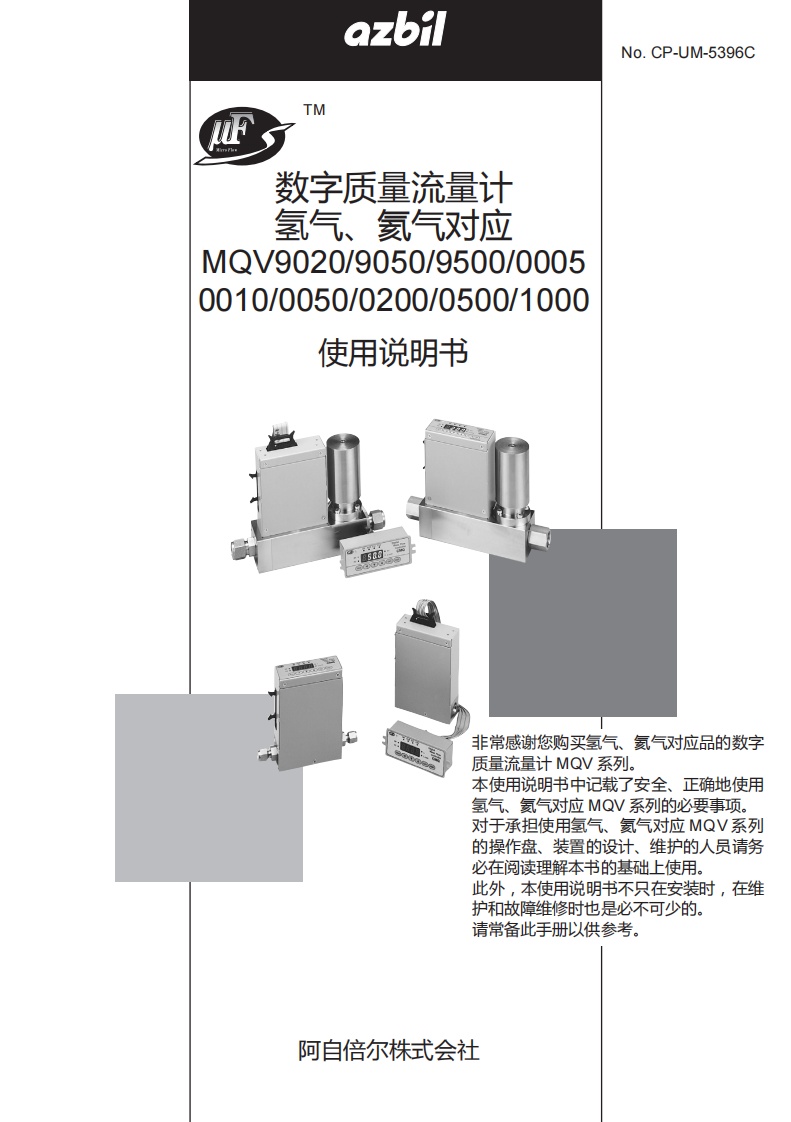 azbil

No. CP-UM-5396C

TM

数字质量流量计
氢气、氦气对应
MQV9020/9050/9500/0005
0010/0050/0200/0500/1000

使用说明书

非常感谢您购买氢气、氦气对应品的数字质量流量计MQV系列。
本使用说明书中记载了安全、正确地使用氢气、氦气对应MQV系列的必要事项。
对于承担使用氢气、氦气对应MQV系列的操作盘、装置的设计、维护的人员请务必在阅读理解本书的基础上使用。
此外，本使用说明书不只在安装时，在维护和故障维修时也是必不可少的。
请常备此手册以供参考。

阿自倍尔株式会社